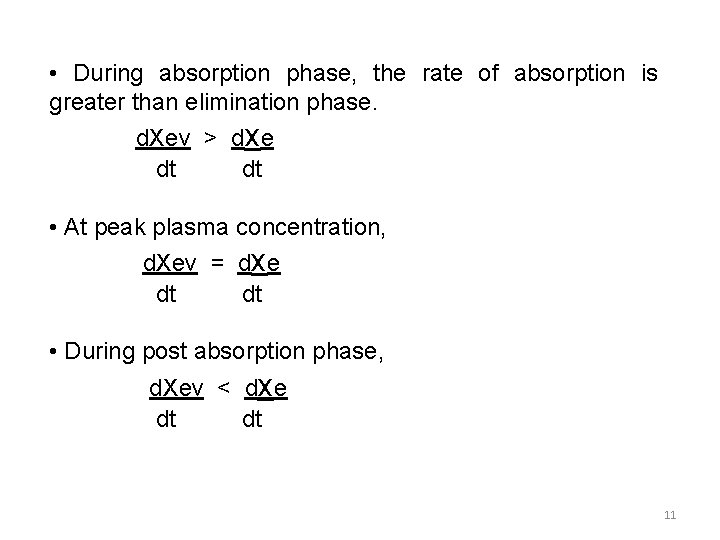 • During absorption phase, the rate of absorption is greater than elimination phase.

$\frac{dXev}{dt} > \frac{dXe}{dt}$

• At peak plasma concentration,

$\frac{dXev}{dt} = \frac{dXe}{dt}$

• During post absorption phase,

$\frac{dXev}{dt} < \frac{dXe}{dt}$

11